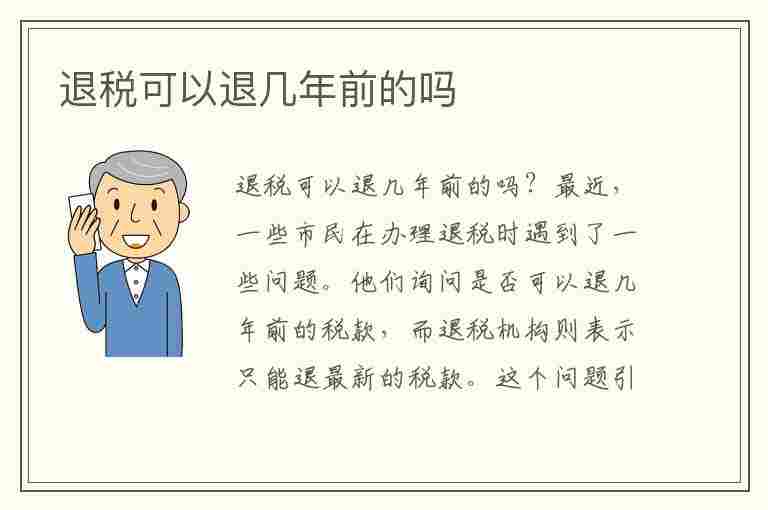 退税可以退几年前的吗

退税可以退几年前的吗？最近，一些市民在办理退税时遇到了一些问题。他们询问是否可以退几年前的税款，而退税机构则表示只能退最新的税款。这个问题引